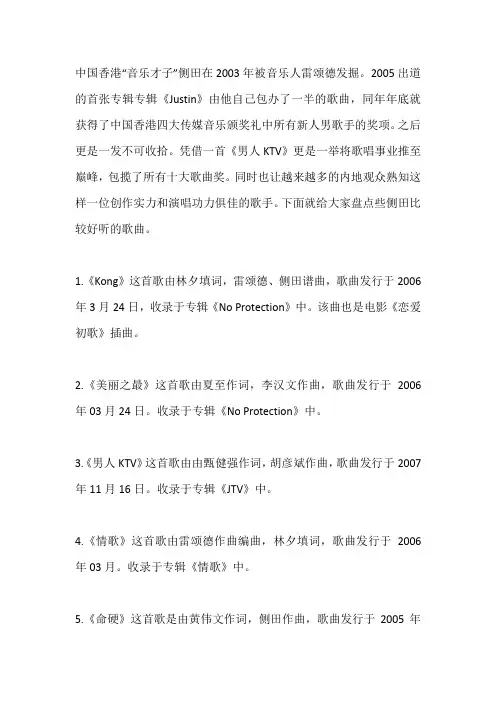 中国香港“音乐才子”侧田在 2003 年被音乐人雷颂德发掘。2005 出道的首张专辑专辑《Justin》由他自己包办了一半的歌曲，同年年底就获得了中国香港四大传媒音乐颁奖礼中所有新人男歌手的奖项。之后更是一发不可收拾。凭借一首《男人 KTV》更是一举将歌唱事业推至巅峰，包揽了所有十大歌曲奖。同时也让越来越多的内地观众熟知这样一位创作实力和演唱功力俱佳的歌手。下面就给大家盘点些侧田比较好听的歌曲。

1.《Kong》这首歌由林夕填词，雷颂德、侧田谱曲，歌曲发行于 2006 年 3 月 24 日，收录于专辑《No Protection》中。该曲也是电影《恋爱初歌》插曲。

2.《美丽之最》这首歌由夏至作词，李汉文作曲，歌曲发行于 2006 年 03 月 24 日。收录于专辑《No Protection》中。

3.《男人 KTV》这首歌由由甄健强作词，胡彦斌作曲，歌曲发行于 2007 年 11 月 16 日。收录于专辑《JTV》中。

4.《情歌》这首歌由雷颂德作曲编曲，林夕填词，歌曲发行于 2006 年 03 月。收录于专辑《情歌》中。

5.《命硬》这首歌是由黄伟文作词，侧田作曲，歌曲发行于 2005 年